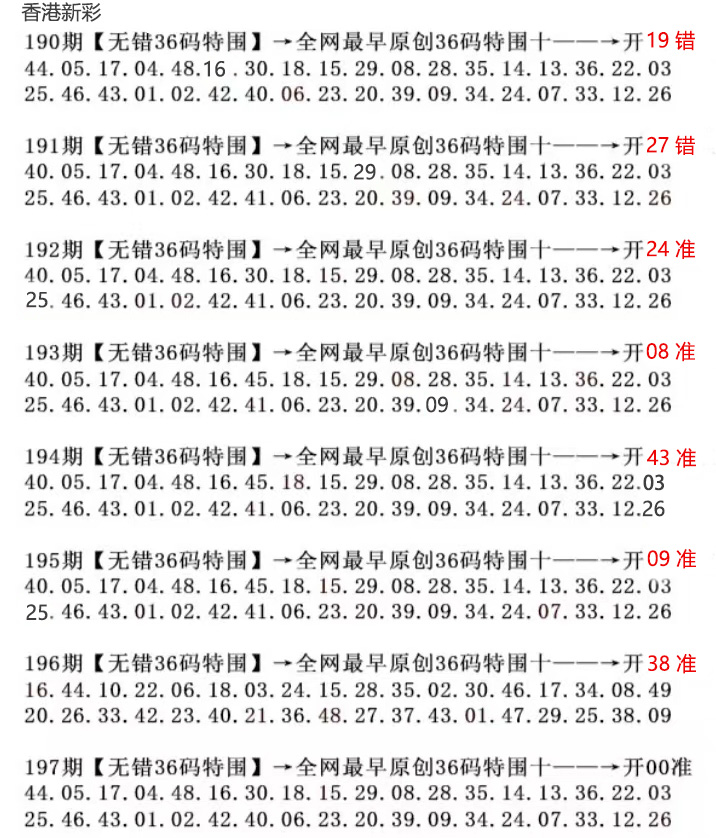 香港新彩

190期【无错36码特围】→全网最早原创36码特围十——→开19错
44.05.17.04.48.16.30.18.15.29.08.28.35.14.13.36.22.03
25.46.43.01.02.42.40.06.23.20.39.09.34.24.07.33.12.26

191期【无错36码特围】→全网最早原创36码特围十——→开27错
40.05.17.04.48.16.30.18.15.29.08.28.35.14.13.36.22.03
25.46.43.01.02.42.41.06.23.20.39.09.34.24.07.33.12.26

192期【无错36码特围】→全网最早原创36码特围十——→开24准
40.05.17.04.48.16.30.18.15.29.08.28.35.14.13.36.22.03
25.46.43.01.02.42.41.06.23.20.39.09.34.24.07.33.12.26

193期【无错36码特围】→全网最早原创36码特围十——→开08准
40.05.17.04.48.16.45.18.15.29.08.28.35.14.13.36.22.03
25.46.43.01.02.42.41.06.23.20.39.09.34.24.07.33.12.26

194期【无错36码特围】→全网最早原创36码特围十——→开43准
40.05.17.04.48.16.45.18.15.29.08.28.35.14.13.36.22.03
25.46.43.01.02.42.41.06.23.20.39.09.34.24.07.33.12.26

195期【无错36码特围】→全网最早原创36码特围十——→开09准
40.05.17.04.48.16.45.18.15.29.08.28.35.14.13.36.22.03
25.46.43.01.02.42.41.06.23.20.39.09.34.24.07.33.12.26

196期【无错36码特围】→全网最早原创36码特围十——→开38准
16.44.10.22.06.18.03.24.15.28.35.02.30.46.17.34.08.49
20.26.33.42.23.40.21.36.48.27.37.43.01.47.29.25.38.09

197期【无错36码特围】→全网最早原创36码特围十——→开00准
44.05.17.04.48.16.30.18.15.29.08.28.35.14.13.36.22.03
25.46.43.01.02.42.40.06.23.20.39.09.34.24.07.33.12.26